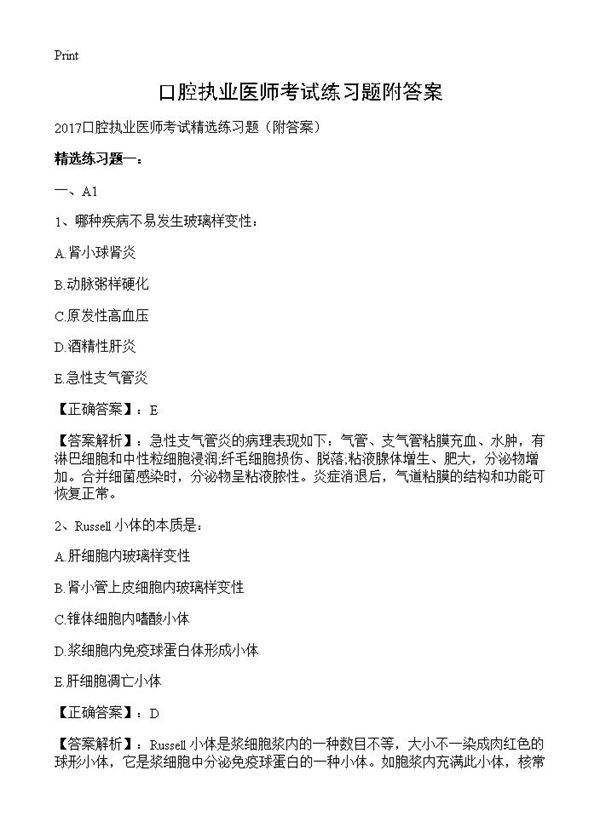 Print

口腔执业医师考试练习题附答案

2017口腔执业医师考试精选练习题（附答案）

精选练习题一：

一、A1

1、哪种疾病不易发生玻璃样变性：

A.肾小球肾炎

B.动脉粥样硬化

C.原发性高血压

D.酒精性肝炎

E.急性支气管炎

【正确答案】：E

【答案解析】：急性支气管炎的病理表现如下：气管、支气管粘膜充血、水肿，有淋巴细胞和中性粒细胞浸润;纤毛细胞损伤、脱落;粘液腺体增生、肥大，分泌物增加。合并细菌感染时，分泌物呈粘液脓性。炎症消退后，气道粘膜的结构和功能可恢复正常。

2、Russell 小体的本质是：

A.肝细胞内玻璃样变性

B.肾小管上皮细胞内玻璃样变性

C.锥体细胞内嗜酸小体

D.浆细胞内免疫球蛋白体形成小体

E.肝细胞凋亡小体

【正确答案】：D

【答案解析】：Russell 小体是浆细胞浆内的一种数目不等，大小不一染成肉红色的球形小体，它是浆细胞中分泌免疫球蛋白的一种小体。如胞浆内充满此小体，核常